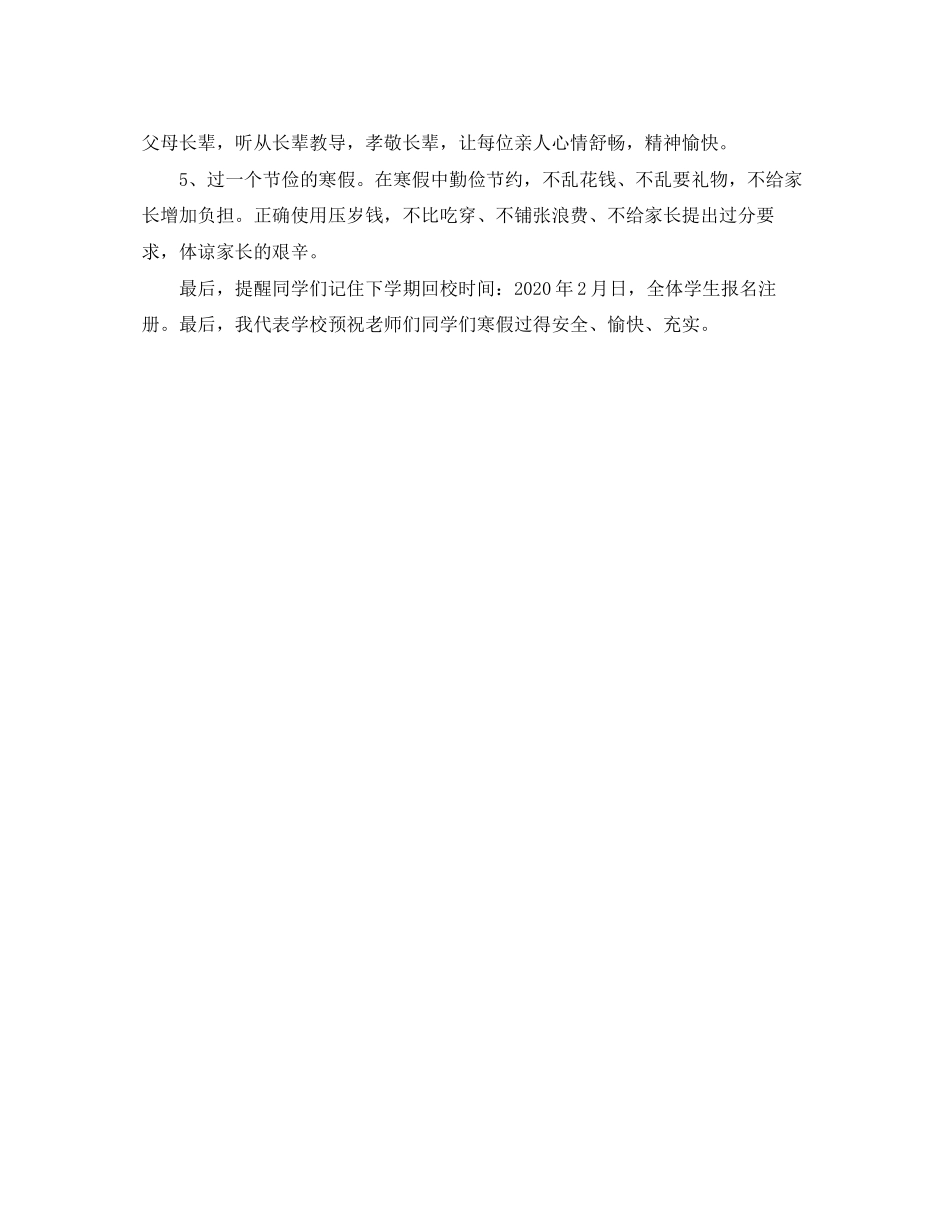 父母长辈，听从长辈教导，孝敬长辈，让每位亲人心情舒畅，精神愉快。

5、过一个节俭的寒假。在寒假中勤俭节约，不乱花钱、不乱要礼物，不给家长增加负担。正确使用压岁钱，不比吃穿、不铺张浪费、不给家长提出过分要求，体谅家长的艰辛。

最后，提醒同学们记住下学期回校时间：2020 年 2 月日，全体学生报名注册。最后，我代表学校预祝老师们同学们寒假过得安全、愉快、充实。